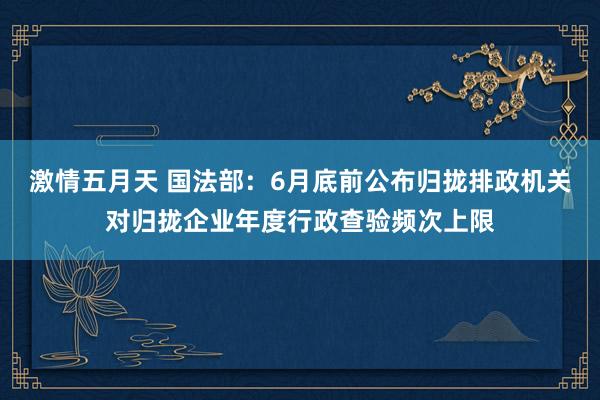 激情五月天 国法部：6月底前公布归拢排政机关对归拢企业年度行政查验频次上限